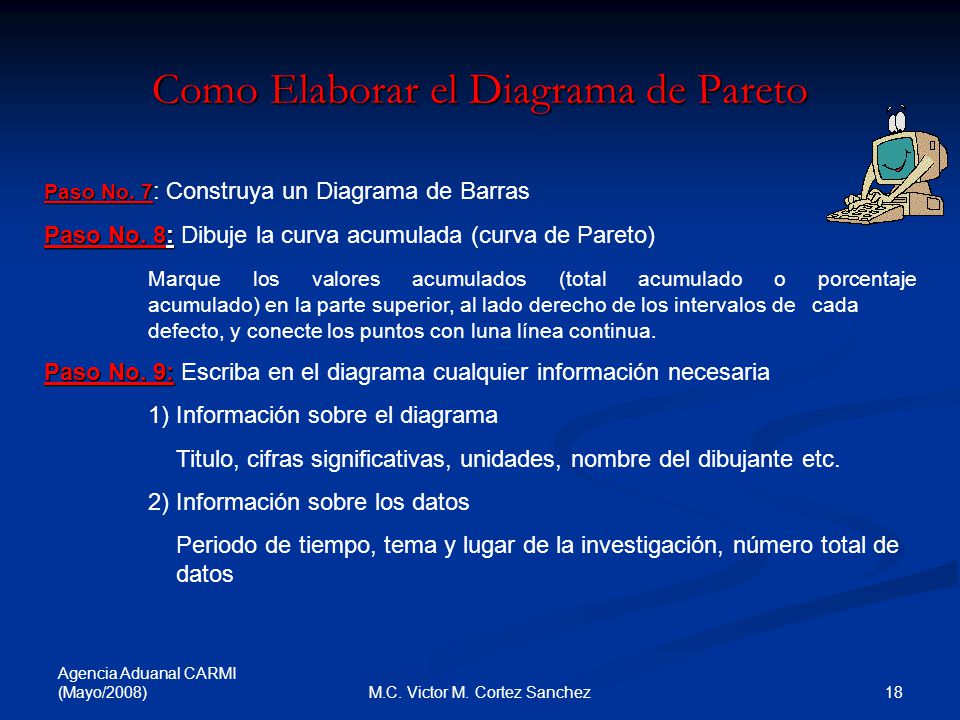 Como Elaborar el Diagrama de Pareto

Paso No. 7: Construya un Diagrama de Barras

Paso No. 8: Dibuje la curva acumulada (curva de Pareto)

Marque los valores acumulados (total acumulado o porcentaje acumulado) en la parte superior, al lado derecho de los intervalos de cada defecto, y conecte los puntos con luna línea continua.

Paso No. 9: Escriba en el diagrama cualquier información necesaria

1) Información sobre el diagrama

Titulo, cifras significativas, unidades, nombre del dibujante etc.

2) Información sobre los datos

Periodo de tiempo, tema y lugar de la investigación, número total de datos

Agencia Aduanal CARMI
(Mayo/2008)

M.C. Victor M. Cortez Sanchez

18